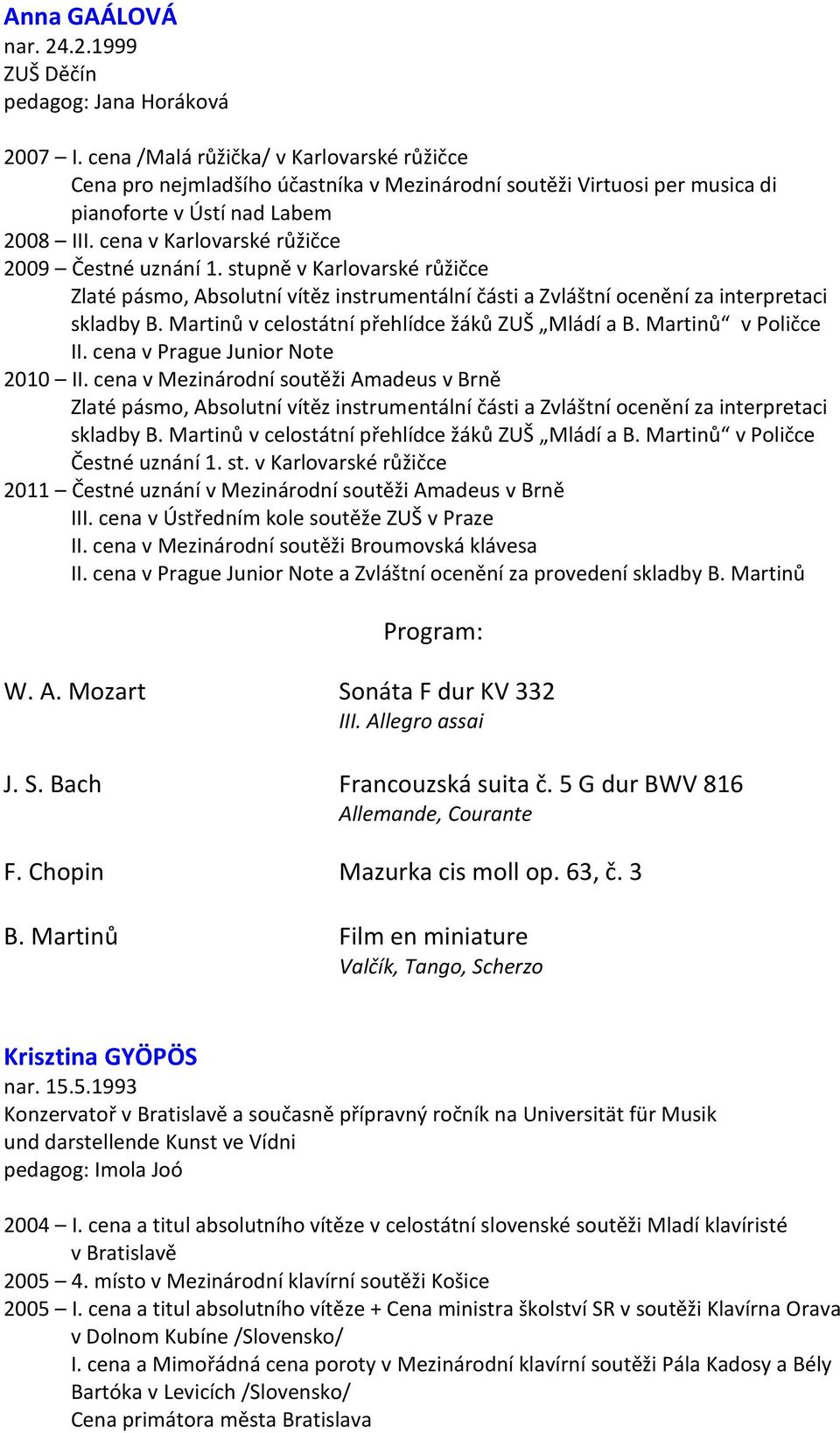 Anna GAÁLOVÁ
nar. 24.2.1999
ZUŠ Děčín
pedagog: Jana Horáková

2007 – I. cena /Malá růžička/ v Karlovarské růžičce
Cena pro nejmladšího účastníka v Mezinárodní soutěži Virtuosi per musica di pianoforte v Ústí nad Labem
2008 – III. cena v Karlovarské růžičce
2009 – Čestné uznání 1. stupně v Karlovarské růžičce
Zlaté pásmo, Absolutní vítěz instrumentální části a Zvláštní ocenění za interpretaci skladby B. Martinů v celostátní přehlídce žáků ZUŠ „Mládí a B. Martinů“ v Poličce
II. cena v Prague Junior Note
2010 – II. cena v Mezinárodní soutěži Amadeus v Brně
Zlaté pásmo, Absolutní vítěz instrumentální části a Zvláštní ocenění za interpretaci skladby B. Martinů v celostátní přehlídce žáků ZUŠ „Mládí a B. Martinů“ v Poličce
Čestné uznání 1. st. v Karlovarské růžičce
2011 – Čestné uznání v Mezinárodní soutěži Amadeus v Brně
III. cena v Ústředním kole soutěže ZUŠ v Praze
II. cena v Mezinárodní soutěži Broumovská klávesa
II. cena v Prague Junior Note a Zvláštní ocenění za provedení skladby B. Martinů

Program:

W. A. Mozart Sonáta F dur KV 332
III. Allegro assai

J. S. Bach Francouzská suita č. 5 G dur BWV 816
Allemande, Courante

F. Chopin Mazurka cis moll op. 63, č. 3

B. Martinů Film en miniature
Valčík, Tango, Scherzo

Krisztina GYÖPÖS
nar. 15.5.1993
Konzervatoř v Bratislavě a současně přípravný ročník na Universität für Musik und darstellende Kunst ve Vídni
pedagog: Imola Joó

2004 – I. cena a titul absolutního vítěze v celostátní slovenské soutěži Mladí klavíristé v Bratislavě
2005 – 4. místo v Mezinárodní klavírní soutěži Košice
2005 – I. cena a titul absolutního vítěze + Cena ministra školství SR v soutěži Klavírna Orava v Dolnom Kubíne /Slovensko/
I. cena a Mimořádná cena poroty v Mezinárodní klavírní soutěži Pála Kadosy a Bély Bartóka v Levicích /Slovensko/
Cena primátora města Bratislava